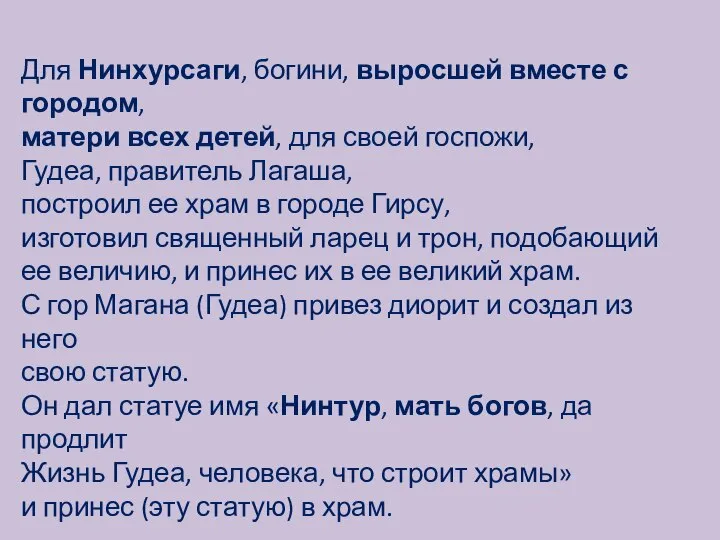 Для Нинхурсаги, богини, выросшей вместе с городом,
матери всех детей, для своей госпожи,
Гудеа, правитель Лагаша,
построил ее храм в городе Гирсу,
изготовил священный ларец и трон, подобающий ее величию, и принес их в ее великий храм.
С гор Магана (Гудеа) привез диорит и создал из него
свою статую.
Он дал статуе имя «Нинтур, мать богов, да продлит
Жизнь Гудеа, человека, что строит храмы»
и принес (эту статую) в храм.